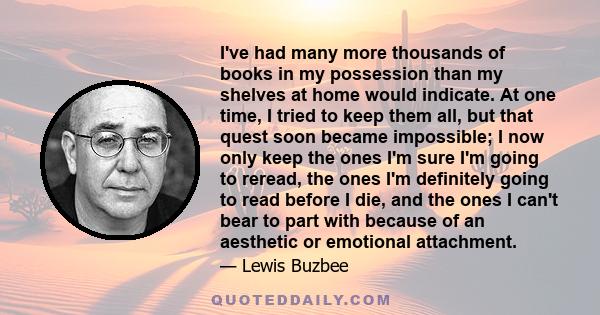 I've had many more thousands of books in my possession than my shelves at home would indicate. At one time, I tried to keep them all, but that quest soon became impossible; I now only keep the ones I'm sure I'm going to reread, the ones I'm definitely going to read before I die, and the ones I can't bear to part with because of an aesthetic or emotional attachment.

— Lewis Buzbee

QUOTEDDAILY.COM